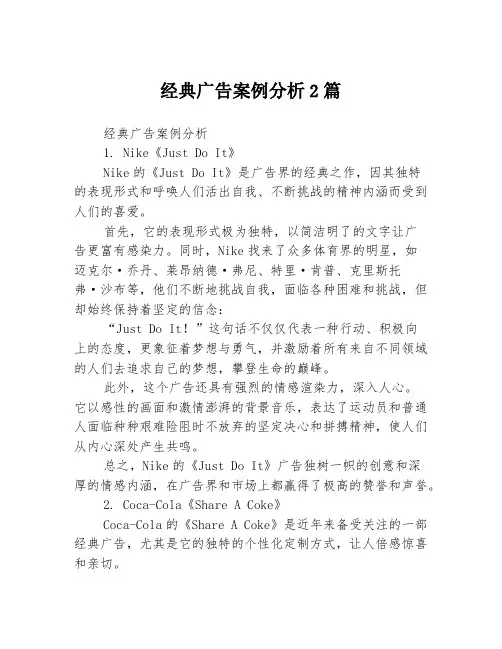 经典广告案例分析2篇

经典广告案例分析

1. Nike《Just Do It》

Nike的《Just Do It》是广告界的经典之作，因其独特的表现形式和呼唤人们活出自我、不断挑战的精神内涵而受到人们的喜爱。

首先，它的表现形式极为独特，以简洁明了的文字让广告更富有感染力。同时，Nike找来了众多体育界的明星，如迈克尔·乔丹、莱昂纳德·弗尼、特里·肯普、克里斯托弗·沙布等，他们不断地挑战自我，面临各种困难和挑战，但却始终保持着坚定的信念：

“Just Do It！”这句话不仅仅代表一种行动、积极向上的态度，更象征着梦想与勇气，并激励着所有来自不同领域的人们去追求自己的梦想，攀登生命的巅峰。

此外，这个广告还具有强烈的情感渲染力，深入人心。它以感性的画面和激情澎湃的背景音乐，表达了运动员和普通人面临种种艰难险阻时不放弃的坚定决心和拼搏精神，使人们从内心深处产生共鸣。

总之，Nike的《Just Do It》广告独树一帜的创意和深厚的情感内涵，在广告界和市场上都赢得了极高的赞誉和声誉。

2. Coca-Cola《Share A Coke》

Coca-Cola的《Share A Coke》是近年来备受关注的一部经典广告，尤其是它的独特的个性化定制方式，让人倍感惊喜和亲切。